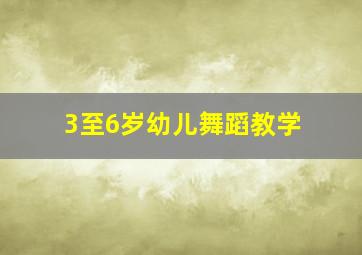 3至6岁幼儿舞蹈教学